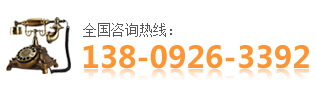 全国咨询热线：
138-0926-3392